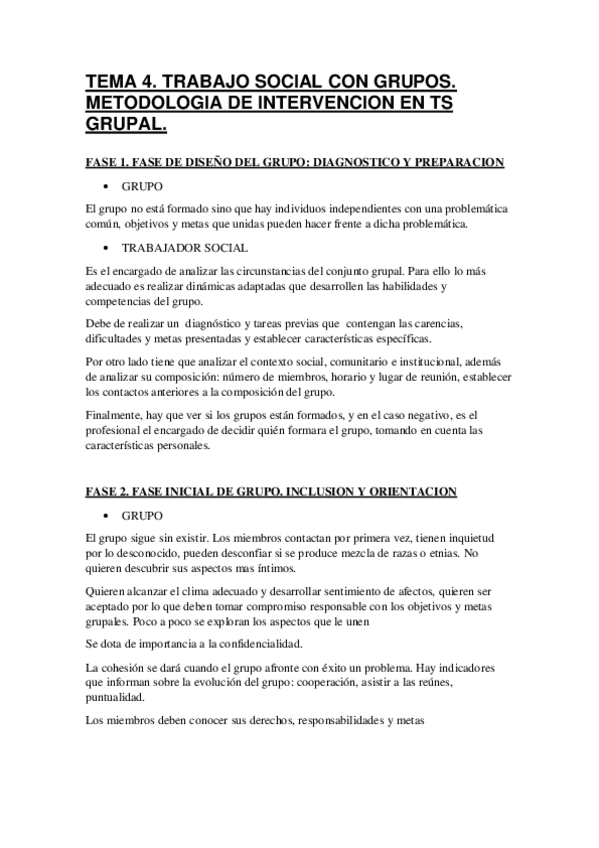 TEMA 4. TRABAJO SOCIAL CON GRUPOS. METODOLOGIA DE INTERVENCION EN TS GRUPAL.

FASE 1. FASE DE DISEÑO DEL GRUPO: DIAGNOSTICO Y PREPARACION

• GRUPO

El grupo no está formado sino que hay individuos independientes con una problemática común, objetivos y metas que unidas pueden hacer frente a dicha problemática.

• TRABAJADOR SOCIAL

Es el encargado de analizar las circunstancias del conjunto grupal. Para ello lo más adecuado es realizar dinámicas adaptadas que desarrollen las habilidades y competencias del grupo.

Debe de realizar un diagnóstico y tareas previas que contengan las carencias, dificultades y metas presentadas y establecer características específicas.

Por otro lado tiene que analizar el contexto social, comunitario e institucional, además de analizar su composición: número de miembros, horario y lugar de reunión, establecer los contactos anteriores a la composición del grupo.

Finalmente, hay que ver si los grupos están formados, y en el caso negativo, es el profesional el encargado de decidir quién formara el grupo, tomando en cuenta las características personales.

FASE 2. FASE INICIAL DE GRUPO. INCLUSION Y ORIENTACION

• GRUPO

El grupo sigue sin existir. Los miembros contactan por primera vez, tienen inquietud por lo desconocido, pueden desconfiar si se produce mezcla de razas o etnias. No quieren descubrir sus aspectos mas íntimos.

Quieren alcanzar el clima adecuado y desarrollar sentimiento de afectos, quieren ser aceptado por lo que deben tomar compromiso responsable con los objetivos y metas grupales. Poco a poco se exploran los aspectos que le unen

Se dota de importancia a la confidencialidad.

La cohesión se dará cuando el grupo afronte con éxito un problema. Hay indicadores que informan sobre la evolución del grupo: cooperación, asistir a las reúnes, puntualidad.

Los miembros deben conocer sus derechos, responsabilidades y metas